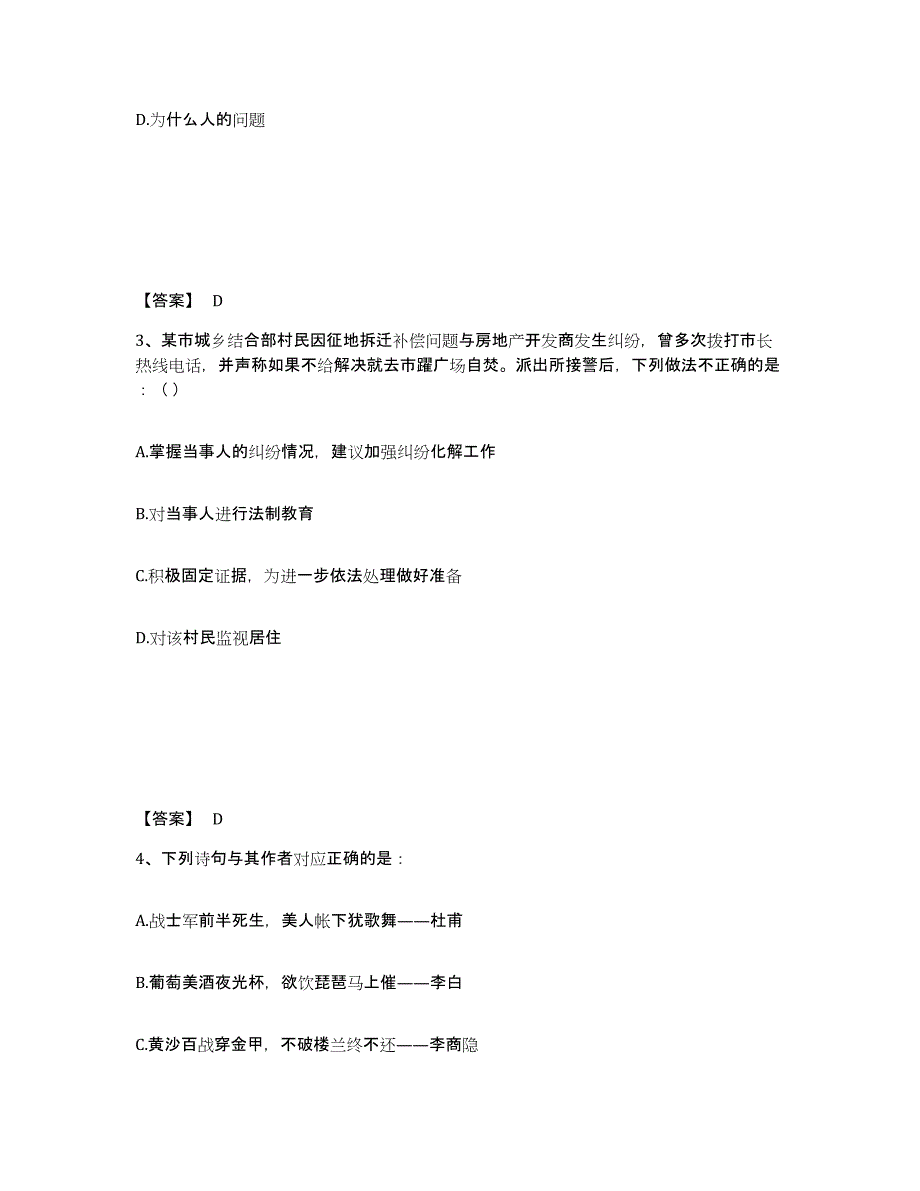 D.为什么人的问题

【答案】 D

3、某市城乡结合部村民因征地拆迁补偿问题与房地产开发商发生纠纷，曾多次拨打市长热线电话，并声称如果不给解决就去市躍广场自焚。派出所接警后，下列做法不正确的是：（）

A.掌握当事人的纠纷情况，建议加强纠纷化解工作

B.对当事人进行法制教育

C.积极固定证据，为进一步依法处理做好准备

D.对该村民监视居住

【答案】 D

4、下列诗句与其作者对应正确的是：

A.战士军前半死生，美人帐下犹歌舞——杜甫

B.葡萄美酒夜光杯，欲饮琵琶马上催——李白

C.黄沙百战穿金甲，不破楼兰终不还——李商隐